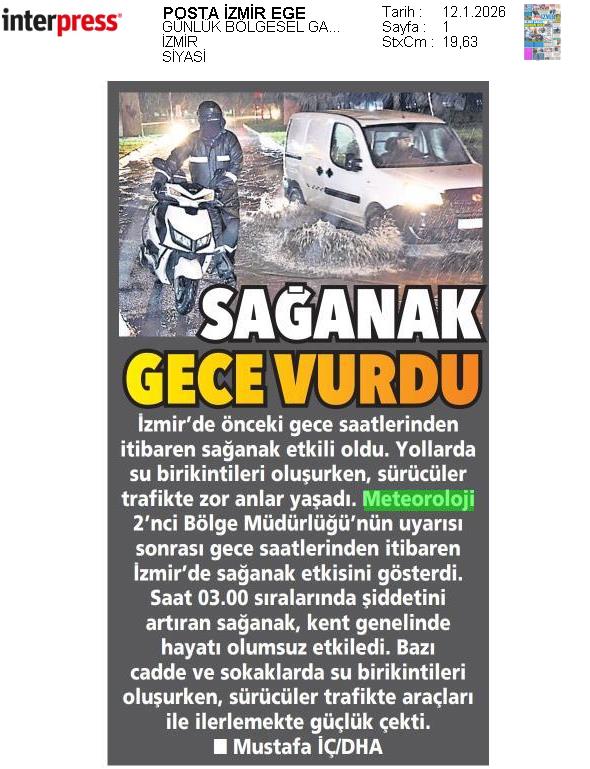 interpress

POSTA İZMİR EGE
GÜNLÜK BÖLGESEL GA...
İZMİR
SİYASİ

Tarih : 12.1.2026
Sayfa : 1
StxCm : 19,63

SAĞANAK GECE VURDU

İzmir'de önceki gece saatlerinden itibaren sağanak etkili oldu. Yollarda su birikintileri oluşurken, sürücüler trafikte zor anlar yaşadı. Meteoroloji 2'nci Bölge Müdürlüğü'nün uyarısı sonrası gece saatlerinden itibaren İzmir'de sağanak etkisini gösterdi. Saat 03.00 sıralarında şiddetini artıran sağanak, kent genelinde hayatı olumsuz etkiledi. Bazı cadde ve sokaklarda su birikintileri oluşurken, sürücüler trafikte araçları ile ilerlemekte güçlük çekti.
■ Mustafa İÇ/DHA